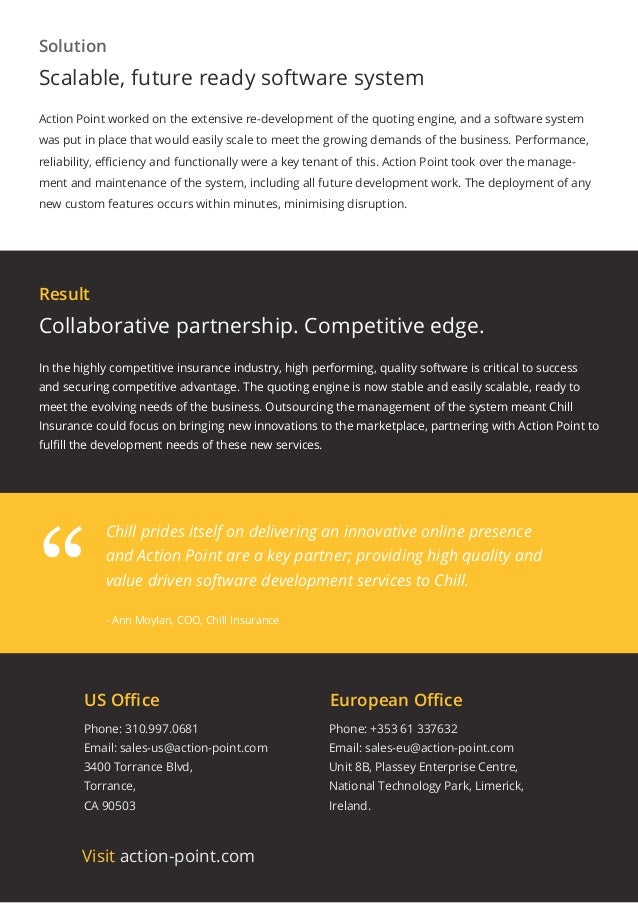 Solution

Scalable, future ready software system

Action Point worked on the extensive re-development of the quoting engine, and a software system was put in place that would easily scale to meet the growing demands of the business. Performance, reliability, efficiency and functionally were a key tenant of this. Action Point took over the management and maintenance of the system, including all future development work. The deployment of any new custom features occurs within minutes, minimising disruption.

Result

Collaborative partnership. Competitive edge.

In the highly competitive insurance industry, high performing, quality software is critical to success and securing competitive advantage. The quoting engine is now stable and easily scalable, ready to meet the evolving needs of the business. Outsourcing the management of the system meant Chill Insurance could focus on bringing new innovations to the marketplace, partnering with Action Point to fulfill the development needs of these new services.

“ Chill prides itself on delivering an innovative online presence and Action Point are a key partner; providing high quality and value driven software development services to Chill.

- Ann Moylan, COO, Chill Insurance

US Office

Phone: 310.997.0681
Email: sales-us@action-point.com
3400 Torrance Blvd,
Torrance,
CA 90503

European Office

Phone: +353 61 337632
Email: sales-eu@action-point.com
Unit 8B, Plassey Enterprise Centre,
National Technology Park, Limerick,
Ireland.

Visit action-point.com